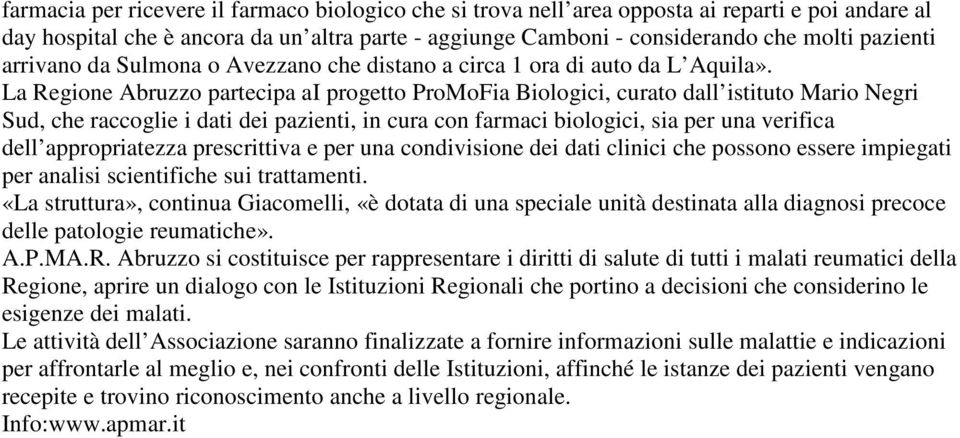 farmacia per ricevere il farmaco biologico che si trova nell’area opposta ai reparti e poi andare al day hospital che è ancora da un’altra parte - aggiunge Camboni - considerando che molti pazienti arrivano da Sulmona o Avezzano che distano a circa 1 ora di auto da L’Aquila».
La Regione Abruzzo partecipa aI progetto ProMoFia Biologici, curato dall’istituto Mario Negri Sud, che raccoglie i dati dei pazienti, in cura con farmaci biologici, sia per una verifica dell’appropriatezza prescrittiva e per una condivisione dei dati clinici che possono essere impiegati per analisi scientifiche sui trattamenti.
«La struttura», continua Giacomelli, «è dotata di una speciale unità destinata alla diagnosi precoce delle patologie reumatiche».
A.P.MA.R. Abruzzo si costituisce per rappresentare i diritti di salute di tutti i malati reumatici della Regione, aprire un dialogo con le Istituzioni Regionali che portino a decisioni che considerino le esigenze dei malati.
Le attività dell’Associazione saranno finalizzate a fornire informazioni sulle malattie e indicazioni per affrontarle al meglio e, nei confronti delle Istituzioni, affinché le istanze dei pazienti vengano recepite e trovino riconoscimento anche a livello regionale.
Info:www.apmar.it